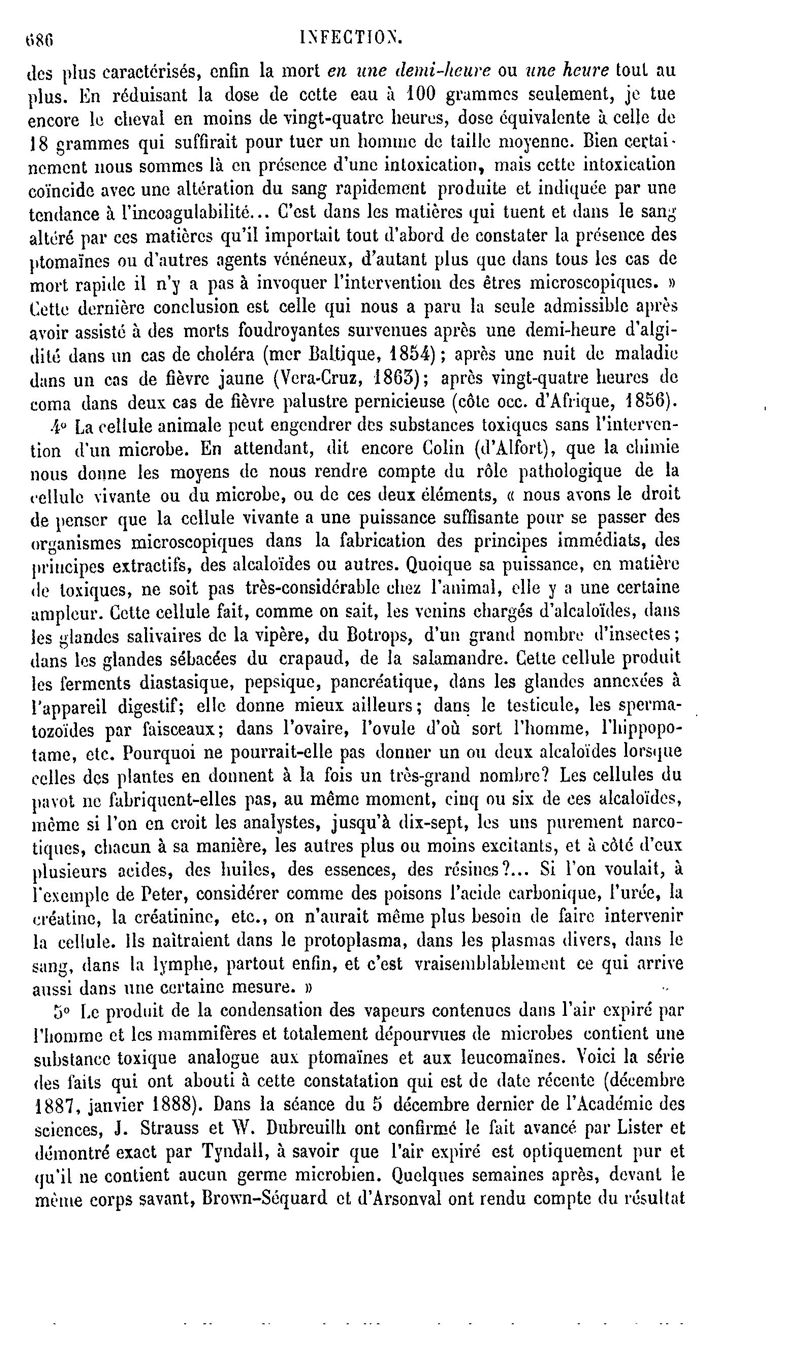 686 INFECTION.

des plus caractérisés, enfin la mort en une demi-heure ou une heure tout au plus. En réduisant la dose de cette eau à 100 grammes seulement, je tue encore le cheval en moins de vingt-quatre heures, dose équivalente à celle de 18 grammes qui suffirait pour tuer un homme de taille moyenne. Bien certainement nous sommes là en présence d'une intoxication, mais cette intoxication coïncide avec une altération du sang rapidement produite et indiquée par une tendance à l'incoagulabilité... C'est dans les matières qui tuent et dans le sang altéré par ces matières qu'il importait tout d'abord de constater la présence des ptomaïnes ou d'autres agents vénéneux, d'autant plus que dans tous les cas de mort rapide il n'y a pas à invoquer l'intervention des êtres microscopiques. » Cette dernière conclusion est celle qui nous a paru la seule admissible après avoir assisté à des morts foudroyantes survenues après une demi-heure d'algidité dans un cas de choléra (mer Baltique, 1854); après une nuit de maladie dans un cas de fièvre jaune (Vera-Cruz, 1863); après vingt-quatre heures de coma dans deux cas de fièvre palustre pernicieuse (côte occ. d'Afrique, 1856).

4° La cellule animale peut engendrer des substances toxiques sans l'intervention d'un microbe. En attendant, dit encore Colin (d'Alfort), que la chimie nous donne les moyens de nous rendre compte du rôle pathologique de la cellule vivante ou du microbe, ou de ces deux éléments, « nous avons le droit de penser que la cellule vivante a une puissance suffisante pour se passer des organismes microscopiques dans la fabrication des principes immédiats, des principes extractifs, des alcaloïdes ou autres. Quoique sa puissance, en matière de toxiques, ne soit pas très-considérable chez l'animal, elle y a une certaine ampleur. Cette cellule fait, comme on sait, les venins chargés d'alcaloïdes, dans les glandes salivaires de la vipère, du Botrops, d'un grand nombre d'insectes; dans les glandes sébacées du crapaud, de la salamandre. Cette cellule produit les ferments diastasique, pepsique, pancréatique, dans les glandes annexées à l'appareil digestif; elle donne mieux ailleurs; dans le testicule, les spermatozoïdes par faisceaux; dans l'ovaire, l'ovule d'où sort l'homme, l'hippopotame, etc. Pourquoi ne pourrait-elle pas donner un ou deux alcaloïdes lorsque celles des plantes en donnent à la fois un très-grand nombre? Les cellules du pavot ne fabriquent-elles pas, au même moment, cinq ou six de ces alcaloïdes, même si l'on en croit les analystes, jusqu'à dix-sept, les uns purement narcotiques, chacun à sa manière, les autres plus ou moins excitants, et à côté d'eux plusieurs acides, des huiles, des essences, des résines?... Si l'on voulait, à l'exemple de Peter, considérer comme des poisons l'acide carbonique, l'urée, la créatine, la créatinine, etc., on n'aurait même plus besoin de faire intervenir la cellule. Ils naîtraient dans le protoplasma, dans les plasmas divers, dans le sang, dans la lymphe, partout enfin, et c'est vraisemblablement ce qui arrive aussi dans une certaine mesure. »

5° Le produit de la condensation des vapeurs contenues dans l'air expiré par l'homme et les mammifères et totalement dépourvues de microbes contient une substance toxique analogue aux ptomaïnes et aux leucomaïnes. Voici la série des faits qui ont abouti à cette constatation qui est de date récente (décembre 1887, janvier 1888). Dans la séance du 5 décembre dernier de l'Académie des sciences, J. Strauss et W. Dubreuilh ont confirmé le fait avancé par Lister et démontré exact par Tyndall, à savoir que l'air expiré est optiquement pur et qu'il ne contient aucun germe microbien. Quelques semaines après, devant le même corps savant, Brown-Séquard et d'Arsonval ont rendu compte du résultat